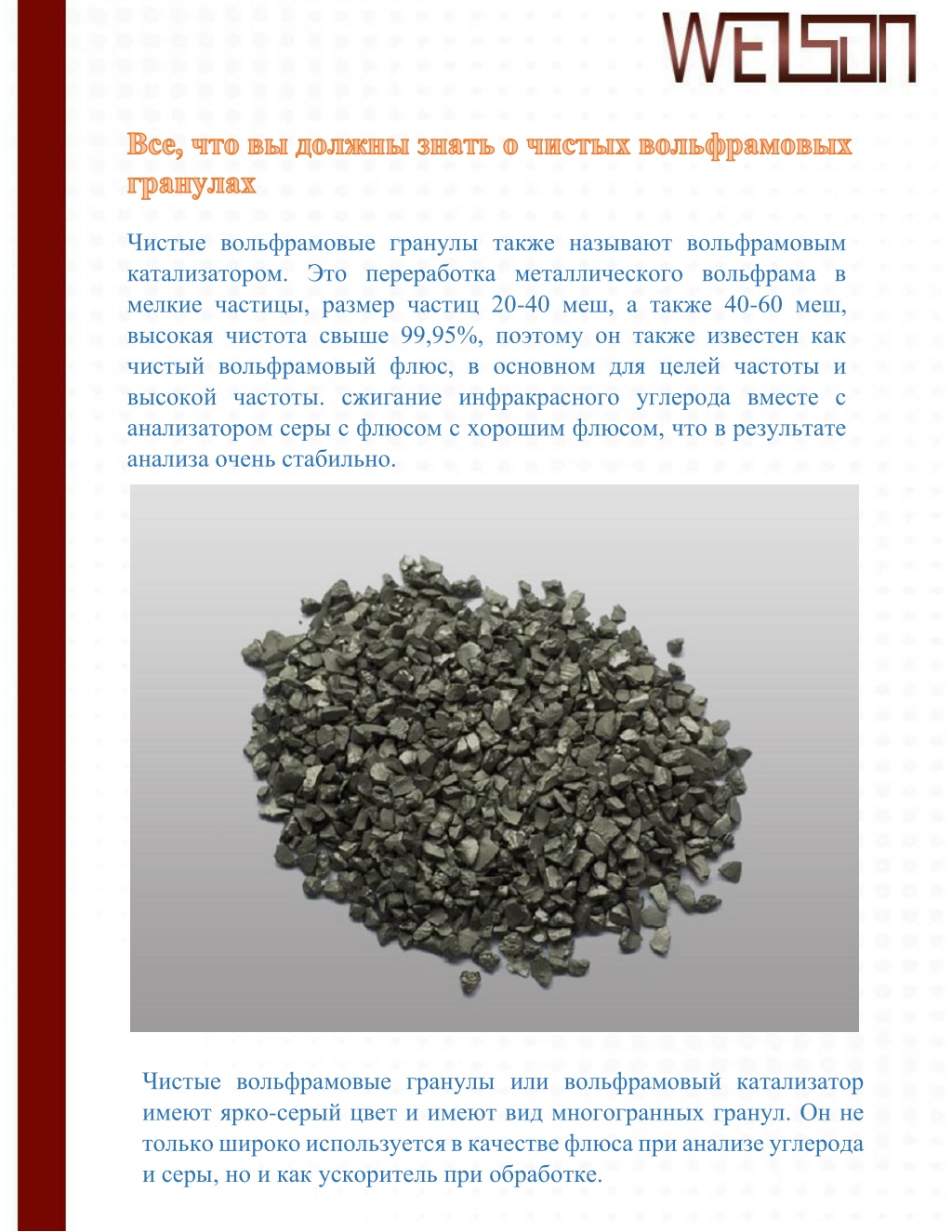 WELSON

Все, что вы должны знать о чистых вольфрамовых гранулах

Чистые вольфрамовые гранулы также называют вольфрамовым катализатором. Это переработка металлического вольфрама в мелкие частицы, размер частиц 20-40 меш, а также 40-60 меш, высокая чистота свыше 99,95%, поэтому он также известен как чистый вольфрамовый флюс, в основном для целей частоты и высокой частоты. сжигание инфракрасного углерода вместе с анализатором серы с флюсом с хорошим флюсом, что в результате анализа очень стабильно.

Чистые вольфрамовые гранулы или вольфрамовый катализатор имеют ярко-серый цвет и имеют вид многогранных гранул. Он не только широко используется в качестве флюса при анализе углерода и серы, но и как ускоритель при обработке.